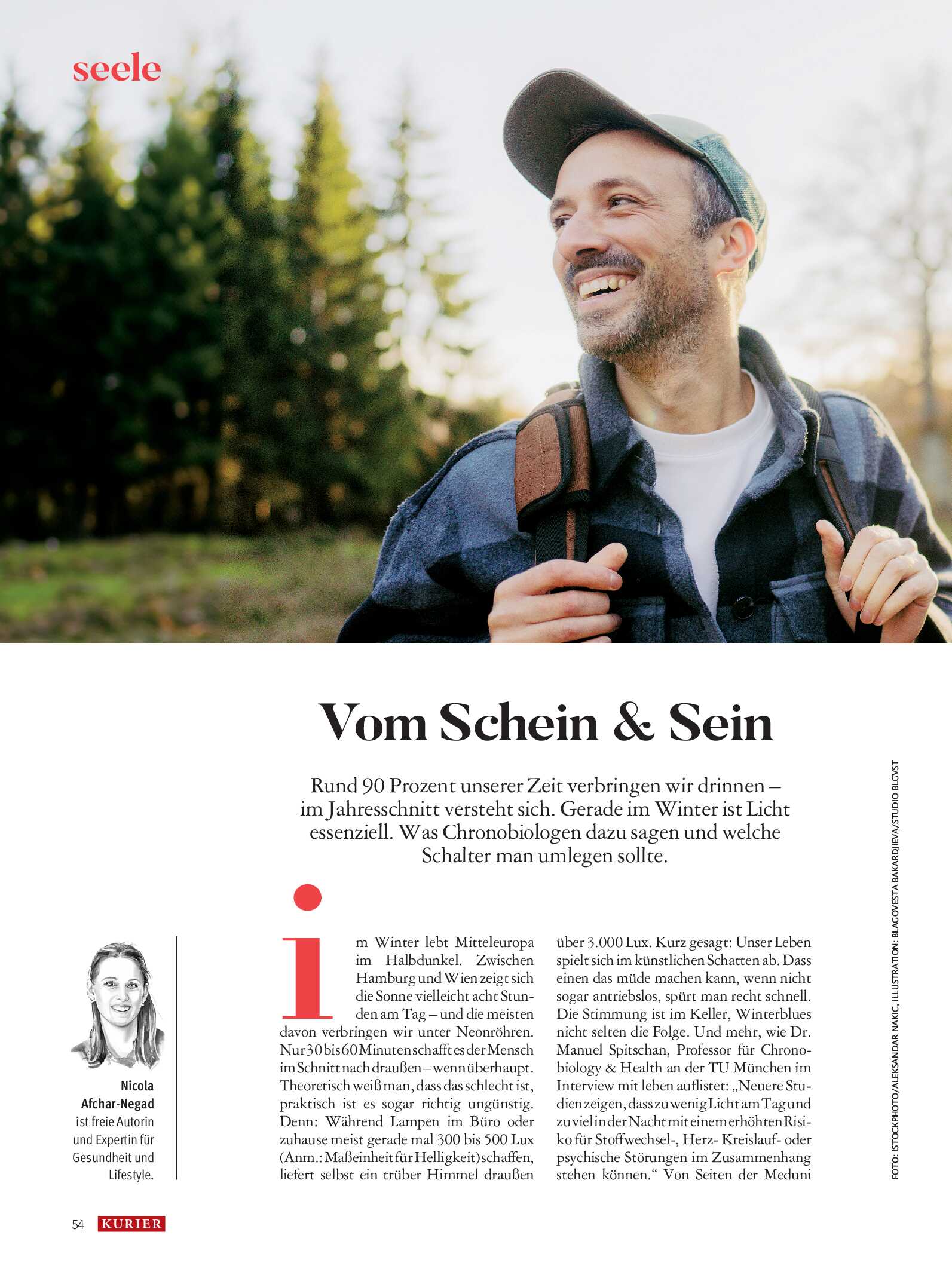 seele

Vom Schein & Sein

Rund 90 Prozent unserer Zeit verbringen wir drinnen – im Jahresschnitt versteht sich. Gerade im Winter ist Licht essenziell. Was Chronobiologen dazu sagen und welche Schalter man umlegen sollte.

Nicola Afchar-Negad ist freie Autorin und Expertin für Gesundheit und Lifestyle.

Im Winter lebt Mitteleuropa im Halbdunkel. Zwischen Hamburg und Wien zeigt sich die Sonne vielleicht acht Stunden am Tag – und die meisten davon verbringen wir unter Neonröhren. Nur 30 bis 60 Minuten schafft es der Mensch im Schnitt nach draußen – wenn überhaupt. Theoretisch weiß man, dass das schlecht ist, praktisch ist es sogar richtig ungünstig. Denn: Während Lampen im Büro oder zuhause meist gerade mal 300 bis 500 Lux (Anm.: Maßeinheit für Helligkeit) schaffen, liefert selbst ein trüber Himmel draußen über 3.000 Lux. Kurz gesagt: Unser Leben spielt sich im künstlichen Schatten ab. Dass einen das müde machen kann, wenn nicht sogar antriebslos, spürt man recht schnell. Die Stimmung ist im Keller, Winterblues nicht selten die Folge. Und mehr, wie Dr. Manuel Spitschan, Professor für Chronobiology & Health an der TU München im Interview mit leben auflistet: „Neuere Studien zeigen, dass zu wenig Licht am Tag und zu viel in der Nacht mit einem erhöhten Risiko für Stoffwechsel-, Herz- Kreislauf- oder psychische Störungen im Zusammenhang stehen können.“ Von Seiten der Meduni

FOTO: ISTOCKPHOTO/ALEKSANDAR NAKIC, ILLUSTRATION: BLAGOVESTA BAKARDJIEVA/STUDIO BLGVST

54 KURIER